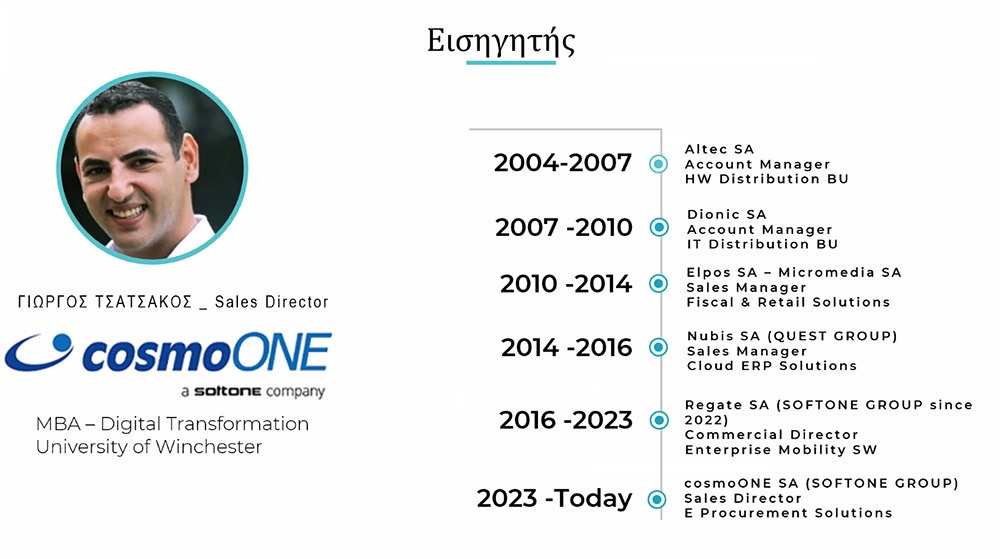 Εισηγητής

ΓΙΩΡΓΟΣ ΤΣΑΤΣΑΚΟΣ _ Sales Director

cosmoONE

a SOFTONE company

MBA – Digital Transformation
University of Winchester

2004-2007
Altec SA
Account Manager
HW Distribution BU

2007 -2010
Dionic SA
Account Manager
IT Distribution BU

2010 -2014
Elpos SA – Micromedia SA
Sales Manager
Fiscal & Retail Solutions

2014 -2016
Nubis SA (QUEST GROUP)
Sales Manager
Cloud ERP Solutions

2016 -2023
Regate SA (SOFTONE GROUP since 2022)
Commercial Director
Enterprise Mobility SW

2023 -Today
cosmoONE SA (SOFTONE GROUP)
Sales Director
E Procurement Solutions